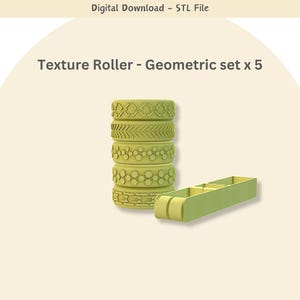 Digital Download - STL File

Texture Roller - Geometric set x 5